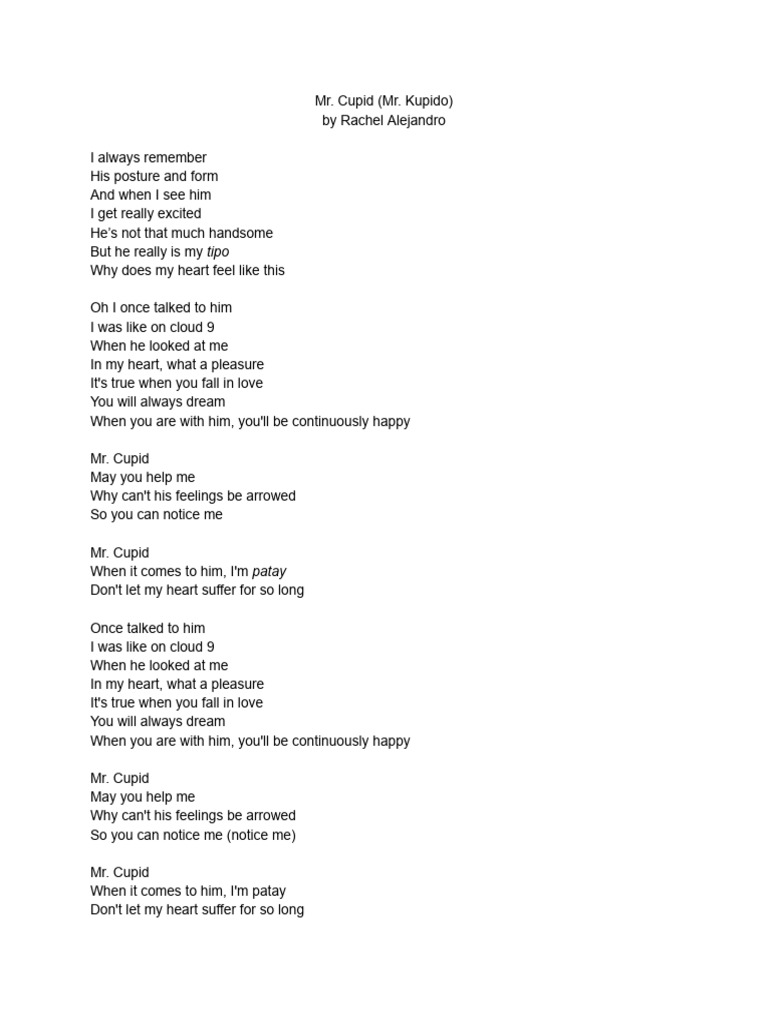 Mr. Cupid (Mr. Kupido)
by Rachel Alejandro

I always remember
His posture and form
And when I see him
I get really excited
He's not that much handsome
But he really is my tipo
Why does my heart feel like this

Oh I once talked to him
I was like on cloud 9
When he looked at me
In my heart, what a pleasure
It's true when you fall in love
You will always dream
When you are with him, you'll be continuously happy

Mr. Cupid
May you help me
Why can't his feelings be arrowed
So you can notice me

Mr. Cupid
When it comes to him, I'm patay
Don't let my heart suffer for so long

Once talked to him
I was like on cloud 9
When he looked at me
In my heart, what a pleasure
It's true when you fall in love
You will always dream
When you are with him, you'll be continuously happy

Mr. Cupid
May you help me
Why can't his feelings be arrowed
So you can notice me (notice me)

Mr. Cupid
When it comes to him, I'm patay
Don't let my heart suffer for so long